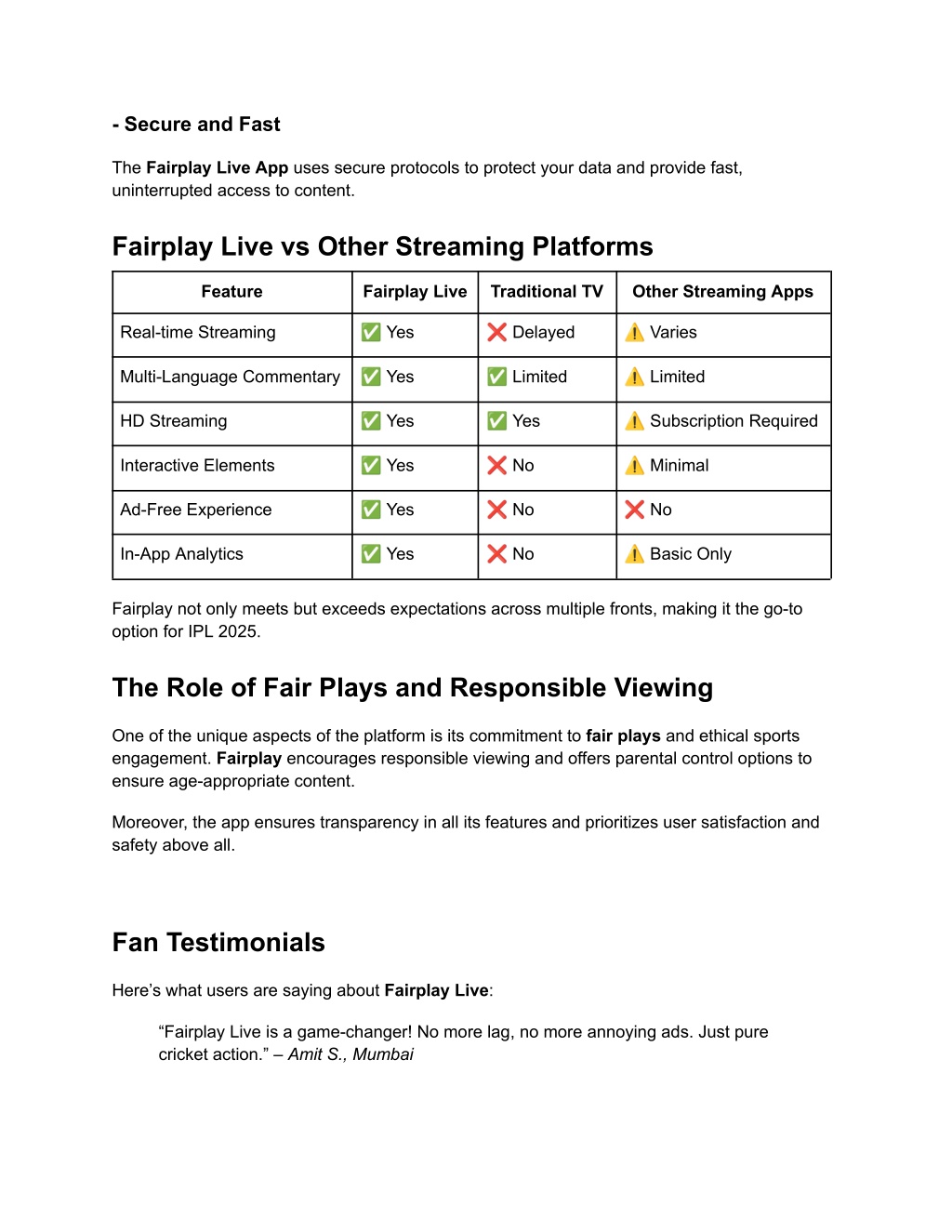 - Secure and Fast

The Fairplay Live App uses secure protocols to protect your data and provide fast, uninterrupted access to content.

Fairplay Live vs Other Streaming Platforms

| Feature | Fairplay Live | Traditional TV | Other Streaming Apps |
|---|---|---|---|
| Real-time Streaming | ✅ Yes | ❌ Delayed | ⚠️ Varies |
| Multi-Language Commentary | ✅ Yes | ✅ Limited | ⚠️ Limited |
| HD Streaming | ✅ Yes | ✅ Yes | ⚠️ Subscription Required |
| Interactive Elements | ✅ Yes | ❌ No | ⚠️ Minimal |
| Ad-Free Experience | ✅ Yes | ❌ No | ❌ No |
| In-App Analytics | ✅ Yes | ❌ No | ⚠️ Basic Only |

Fairplay not only meets but exceeds expectations across multiple fronts, making it the go-to option for IPL 2025.

The Role of Fair Plays and Responsible Viewing

One of the unique aspects of the platform is its commitment to fair plays and ethical sports engagement. Fairplay encourages responsible viewing and offers parental control options to ensure age-appropriate content.

Moreover, the app ensures transparency in all its features and prioritizes user satisfaction and safety above all.

Fan Testimonials

Here's what users are saying about Fairplay Live:

"Fairplay Live is a game-changer! No more lag, no more annoying ads. Just pure cricket action." – Amit S., Mumbai